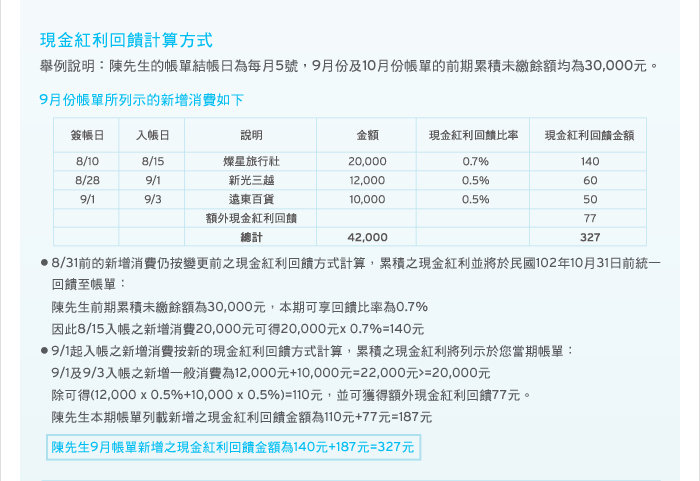 現金紅利回饋計算方式

舉例說明：陳先生的帳單結帳日為每月5號，9月份及10月份帳單的前期累積未繳餘額均為30,000元。

9月份帳單所列示的新增消費如下

| 簽帳日 | 入帳日 | 說明 | 金額 | 現金紅利回饋比率 | 現金紅利回饋金額 |
|---|---|---|---|---|---|
| 8/10 | 8/15 | 燦星旅行社 | 20,000 | 0.7% | 140 |
| 8/28 | 9/1 | 新光三越 | 12,000 | 0.5% | 60 |
| 9/1 | 9/3 | 遠東百貨 | 10,000 | 0.5% | 50 |
|  |  | 額外現金紅利回饋 |  |  | 77 |
|  |  | 總計 | 42,000 |  | 327 |

● 8/31前的新增消費仍按變更前之現金紅利回饋方式計算，累積之現金紅利並將於民國102年10月31日前統一回饋至帳單：
陳先生前期累積未繳餘額為30,000元，本期可享回饋比率為0.7%
因此8/15入帳之新增消費20,000元可得20,000元x 0.7%=140元

● 9/1起入帳之新增消費按新的現金紅利回饋方式計算，累積之現金紅利將列示於您當期帳單：
9/1及9/3入帳之新增一般消費為12,000元+10,000元=22,000元>=20,000元
除可得(12,000 x 0.5%+10,000 x 0.5%)=110元，並可獲得額外現金紅利回饋77元。
陳先生本期帳單列載新增之現金紅利回饋金額為110元+77元=187元

陳先生9月帳單新增之現金紅利回饋金額為140元+187元=327元